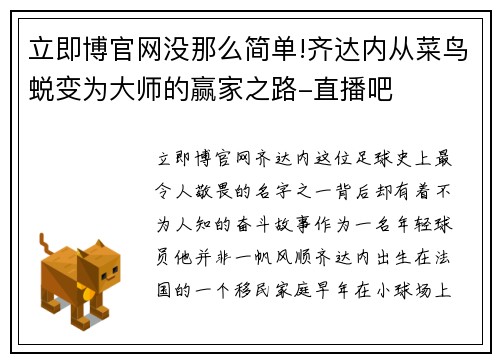 立即博官网没那么简单!齐达内从菜鸟蜕变为大师的赢家之路-直播吧

立即博官网齐达内这位足球史上最令人敬畏的名字之一背后却有着不为人知的奋斗故事作为一名年轻球员他并非一帆风顺齐达内出生在法国的一个移民家庭早年在小球场上